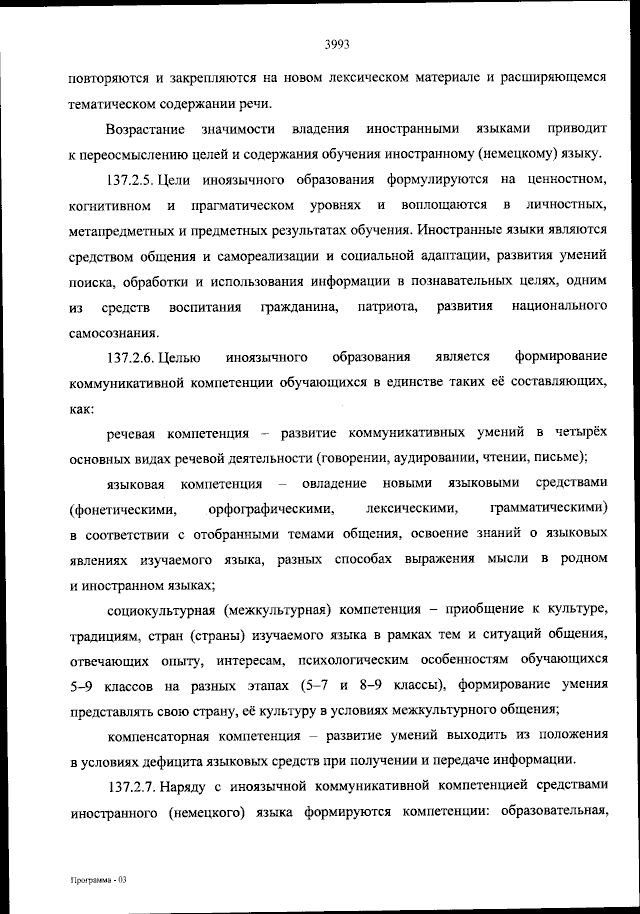 3993

повторяются и закрепляются на новом лексическом материале и расширяющемся тематическом содержании речи.

Возрастание значимости владения иностранными языками приводит к переосмыслению целей и содержания обучения иностранному (немецкому) языку.

137.2.5. Цели иноязычного образования формулируются на ценностном, когнитивном и прагматическом уровнях и воплощаются в личностных, метапредметных и предметных результатах обучения. Иностранные языки являются средством общения и самореализации и социальной адаптации, развития умений поиска, обработки и использования информации в познавательных целях, одним из средств воспитания гражданина, патриота, развития национального самосознания.

137.2.6. Целью иноязычного образования является формирование коммуникативной компетенции обучающихся в единстве таких её составляющих, как:

речевая компетенция – развитие коммуникативных умений в четырёх основных видах речевой деятельности (говорении, аудировании, чтении, письме);

языковая компетенция – овладение новыми языковыми средствами (фонетическими, орфографическими, лексическими, грамматическими) в соответствии с отобранными темами общения, освоение знаний о языковых явлениях изучаемого языка, разных способах выражения мысли в родном и иностранном языках;

социокультурная (межкультурная) компетенция – приобщение к культуре, традициям, стран (страны) изучаемого языка в рамках тем и ситуаций общения, отвечающих опыту, интересам, психологическим особенностям обучающихся 5–9 классов на разных этапах (5–7 и 8–9 классы), формирование умения представлять свою страну, её культуру в условиях межкультурного общения;

компенсаторная компетенция – развитие умений выходить из положения в условиях дефицита языковых средств при получении и передаче информации.

137.2.7. Наряду с иноязычной коммуникативной компетенцией средствами иностранного (немецкого) языка формируются компетенции: образовательная,

Программа - 03